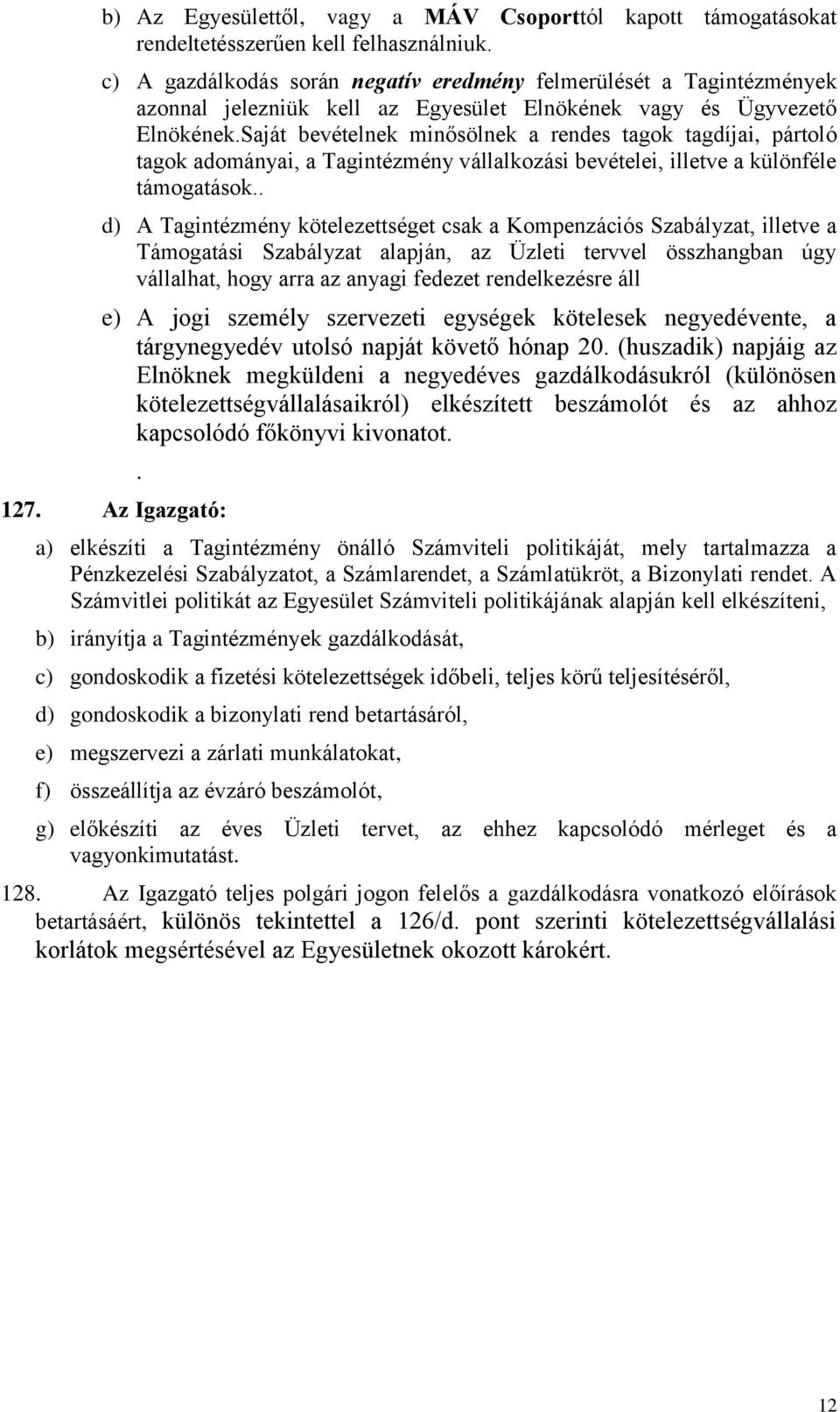 b) Az Egyesülettől, vagy a MÁV Csoporttól kapott támogatásokat rendeltetésszerűen kell felhasználniuk.

c) A gazdálkodás során negatív eredmény felmerülését a Tagintézmények azonnal jelezniük kell az Egyesület Elnökének vagy és Ügyvezető Elnökének.Saját bevételnek minősölnek a rendes tagok tagdíjai, pártoló tagok adományai, a Tagintézmény vállalkozási bevételei, illetve a különféle támogatások..

d) A Tagintézmény kötelezettséget csak a Kompenzációs Szabályzat, illetve a Támogatási Szabályzat alapján, az Üzleti tervvel összhangban úgy vállalhat, hogy arra az anyagi fedezet rendelkezésre áll

e) A jogi személy szervezeti egységek kötelesek negyedévente, a tárgynegyedév utolsó napját követő hónap 20. (huszadik) napjáig az Elnöknek megküldeni a negyedéves gazdálkodásukról (különösen kötelezettségvállalásaikról) elkészített beszámolót és az ahhoz kapcsolódó főkönyvi kivonatot.

.

127. Az Igazgató:

a) elkészíti a Tagintézmény önálló Számviteli politikáját, mely tartalmazza a Pénzkezelési Szabályzatot, a Számlarendet, a Számlatükröt, a Bizonylati rendet. A Számvitlei politikát az Egyesület Számviteli politikájának alapján kell elkészíteni,

b) irányítja a Tagintézmények gazdálkodását,

c) gondoskodik a fizetési kötelezettségek időbeli, teljes körű teljesítéséről,

d) gondoskodik a bizonylati rend betartásáról,

e) megszervezi a zárlati munkálatokat,

f) összeállítja az évzáró beszámolót,

g) előkészíti az éves Üzleti tervet, az ehhez kapcsolódó mérleget és a vagyonkimutatást.

128. Az Igazgató teljes polgári jogon felelős a gazdálkodásra vonatkozó előírások betartásáért, különös tekintettel a 126/d. pont szerinti kötelezettségvállalási korlátok megsértésével az Egyesületnek okozott károkért.

12